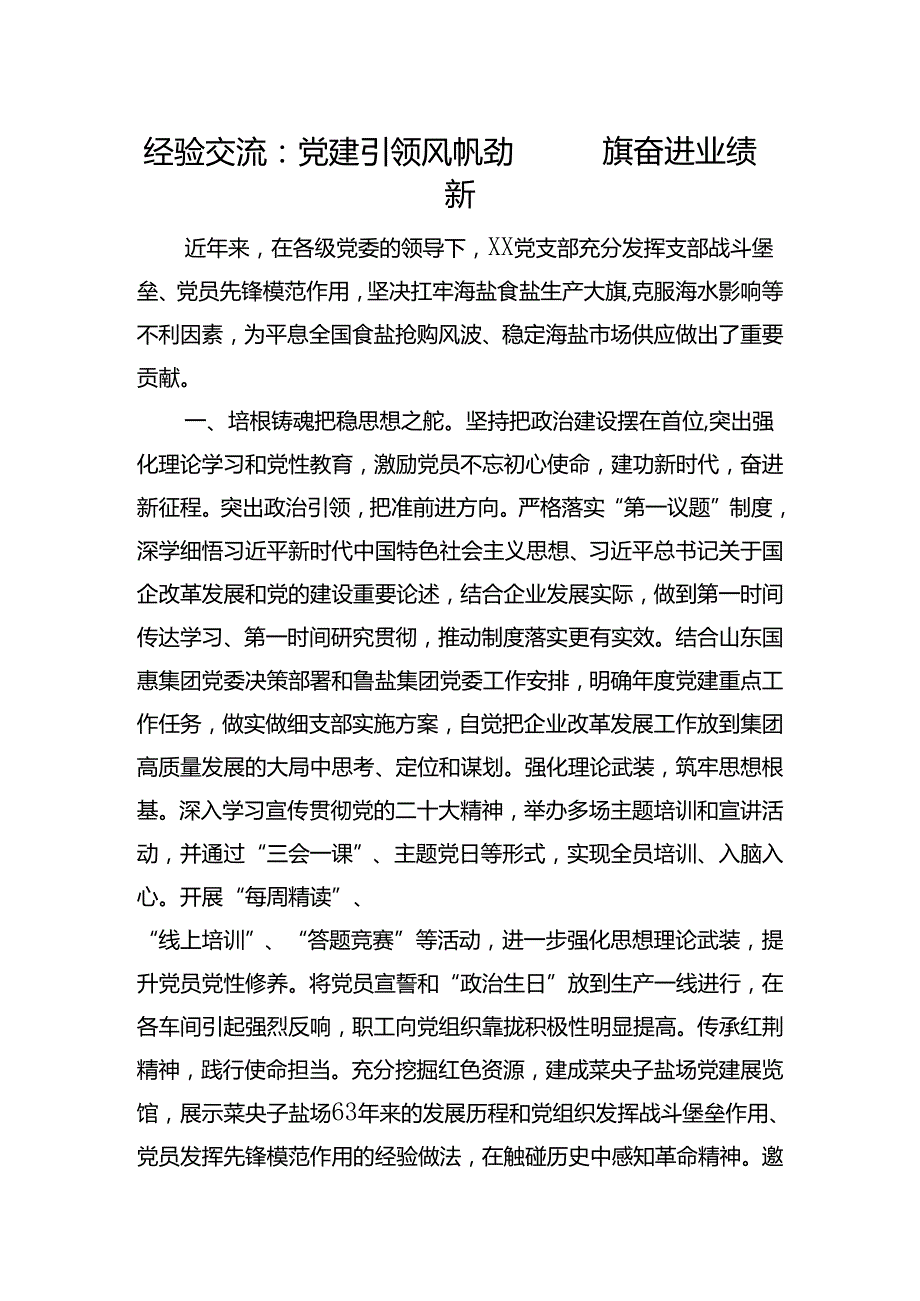 经验交流：党建引领风帆劲　　旗奋进业绩新

近年来，在各级党委的领导下，XX党支部充分发挥支部战斗堡垒、党员先锋模范作用，坚决扛牢海盐食盐生产大旗,克服海水影响等不利因素，为平息全国食盐抢购风波、稳定海盐市场供应做出了重要贡献。

一、培根铸魂把稳思想之舵。坚持把政治建设摆在首位,突出强化理论学习和党性教育，激励党员不忘初心使命，建功新时代，奋进新征程。突出政治引领，把准前进方向。严格落实“第一议题”制度，深学细悟习近平新时代中国特色社会主义思想、习近平总书记关于国企改革发展和党的建设重要论述，结合企业发展实际，做到第一时间传达学习、第一时间研究贯彻，推动制度落实更有实效。结合山东国惠集团党委决策部署和鲁盐集团党委工作安排，明确年度党建重点工作任务，做实做细支部实施方案，自觉把企业改革发展工作放到集团高质量发展的大局中思考、定位和谋划。强化理论武装，筑牢思想根基。深入学习宣传贯彻党的二十大精神，举办多场主题培训和宣讲活动，并通过“三会一课”、主题党日等形式，实现全员培训、入脑入心。开展“每周精读”、

“线上培训”、“答题竞赛”等活动，进一步强化思想理论武装，提升党员党性修养。将党员宣誓和“政治生日”放到生产一线进行，在各车间引起强烈反响，职工向党组织靠拢积极性明显提高。传承红荆精神，践行使命担当。充分挖掘红色资源，建成菜央子盐场党建展览馆，展示菜央子盐场63年来的发展历程和党组织发挥战斗堡垒作用、党员发挥先锋模范作用的经验做法，在触碰历史中感知革命精神。邀